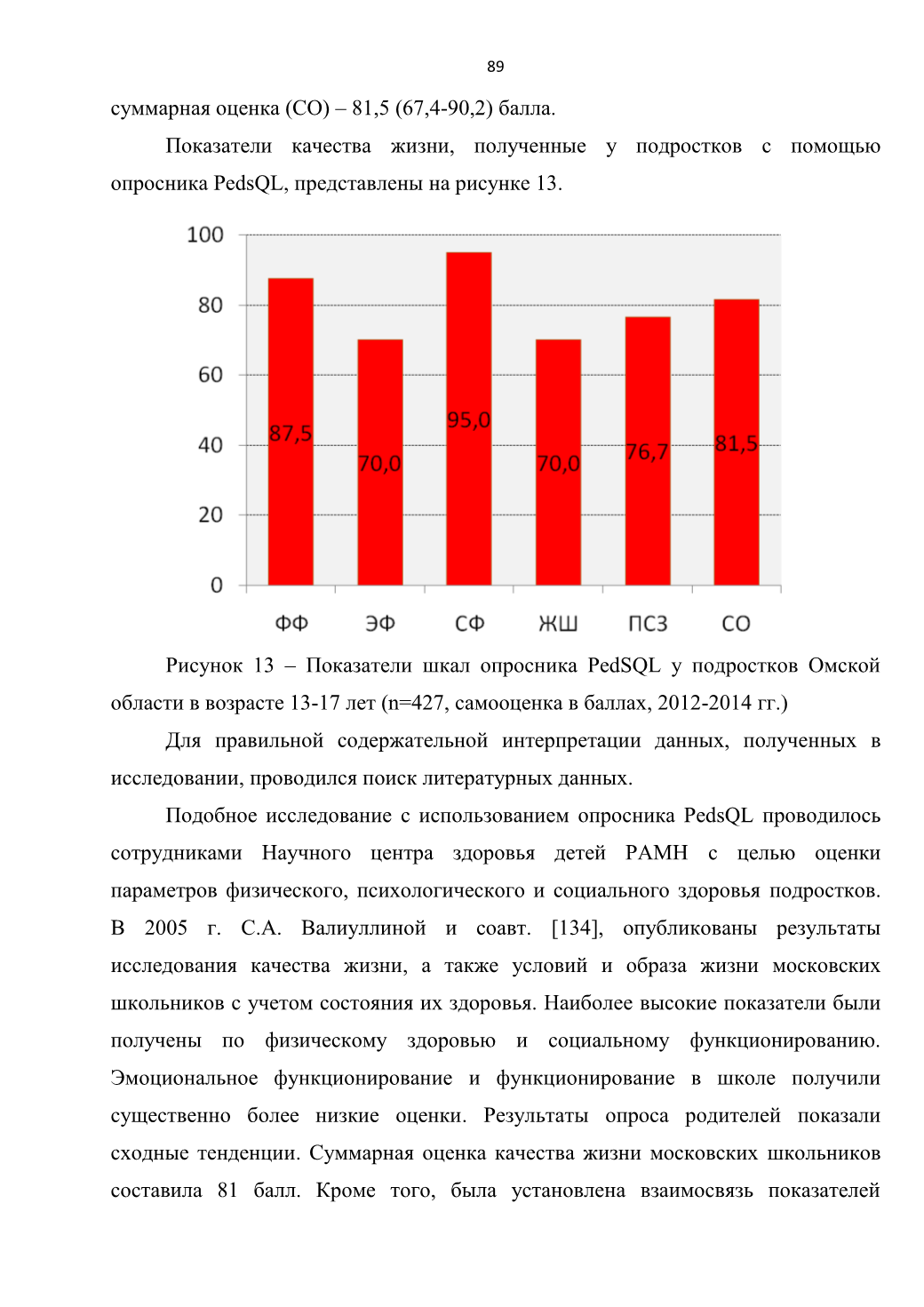 89

суммарная оценка (СО) – 81,5 (67,4-90,2) балла.

Показатели качества жизни, полученные у подростков с помощью опросника PedsQL, представлены на рисунке 13.

100
80
60
40
20
0
87,5
70,0
95,0
70,0
76,7
81,5
ФФ
ЭФ
СФ
ЖШ
ПСЗ
СО

Рисунок 13 – Показатели шкал опросника PedSQL у подростков Омской области в возрасте 13-17 лет (n=427, самооценка в баллах, 2012-2014 гг.)

Для правильной содержательной интерпретации данных, полученных в исследовании, проводился поиск литературных данных.

Подобное исследование с использованием опросника PedsQL проводилось сотрудниками Научного центра здоровья детей РАМН с целью оценки параметров физического, психологического и социального здоровья подростков. В 2005 г. С.А. Валиуллиной и соавт. [134], опубликованы результаты исследования качества жизни, а также условий и образа жизни московских школьников с учетом состояния их здоровья. Наиболее высокие показатели были получены по физическому здоровью и социальному функционированию. Эмоциональное функционирование и функционирование в школе получили существенно более низкие оценки. Результаты опроса родителей показали сходные тенденции. Суммарная оценка качества жизни московских школьников составила 81 балл. Кроме того, была установлена взаимосвязь показателей